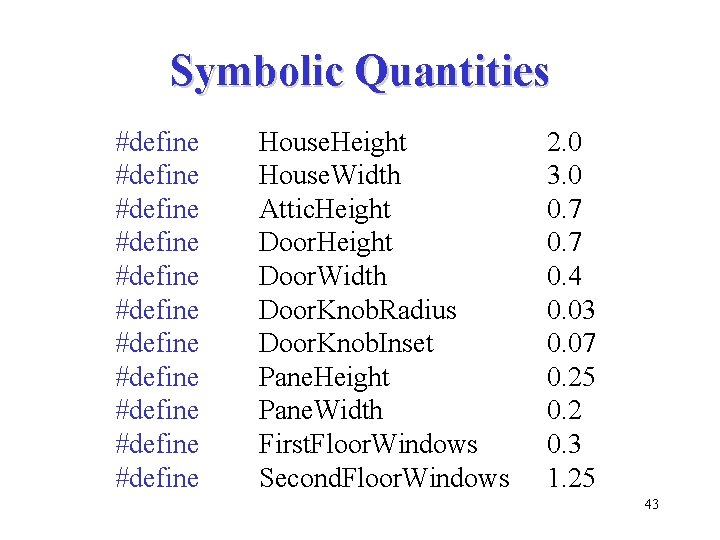 Symbolic Quantities

#define HouseHeight 2.0
#define HouseWidth 3.0
#define AtticHeight 0.7
#define DoorHeight 0.7
#define DoorWidth 0.4
#define DoorKnobRadius 0.03
#define DoorKnobInset 0.07
#define PaneHeight 0.25
#define PaneWidth 0.2
#define FirstFloorWindows 0.3
#define SecondFloorWindows 1.25

43